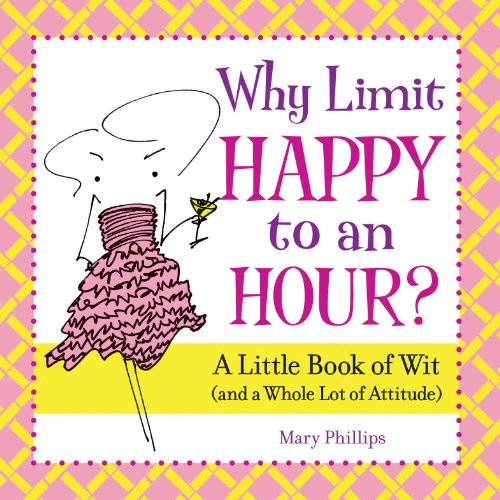 Why Limit HAPPY to an HOUR?

A Little Book of Wit (and a Whole Lot of Attitude)

Mary Phillips